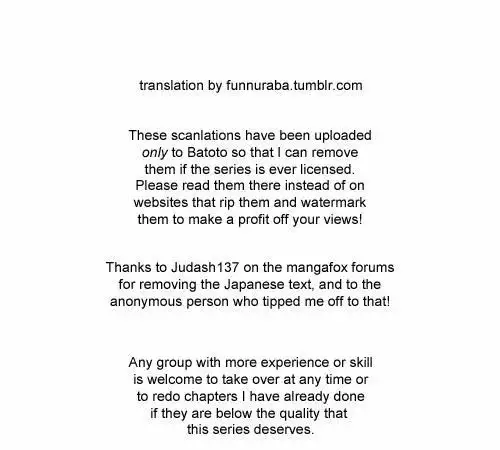 translation by funnuraba.tumblr.com

These scanlations have been uploaded only to Batoto so that I can remove them if the series is ever licensed. Please read them there instead of on websites that rip them and watermark them to make a profit off your views!

Thanks to Judash137 on the mangafox forums for removing the Japanese text, and to the anonymous person who tipped me off to that!

Any group with more experience or skill is welcome to take over at any time or to redo chapters I have already done if they are below the quality that this series deserves.